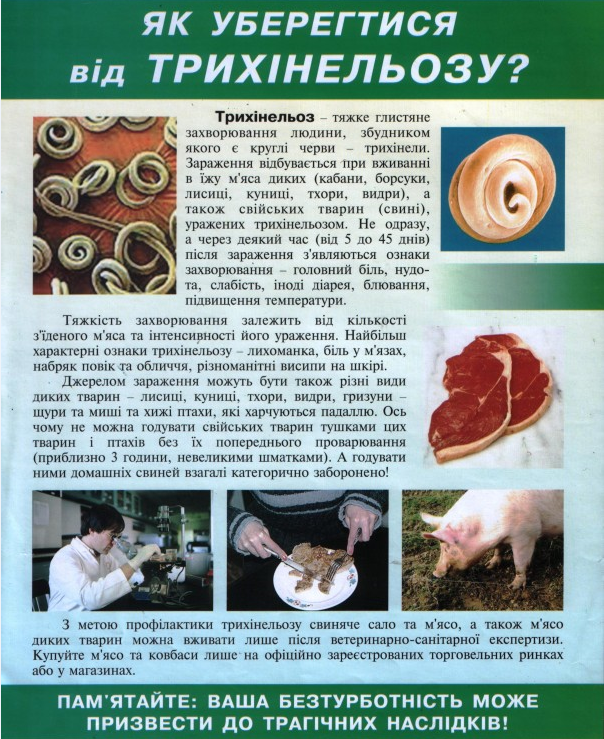 ЯК УБЕРЕГТИСЯ від ТРИХІНЕЛЬОЗУ?

Трихінельоз – тяжке глистяне захворювання людини, збудником якого є круглі черви – трихінели. Зараження відбувається при вживанні в їжу м'яса диких (кабани, борсуки, лисиці, куниці, тхори, видри), а також свійських тварин (свині), уражених трихінельозом. Не одразу, а через деякий час (від 5 до 45 днів) після зараження з'являються ознаки захворювання – головний біль, нудота, слабість, іноді діарея, блювання, підвищення температури.

Тяжкість захворювання залежить від кількості з'їденого м'яса та інтенсивності його ураження. Найбільш характерні ознаки трихінельозу – лихоманка, біль у м'язах, набряк повік та обличчя, різноманітні висипи на шкірі.

Джерелом зараження можуть бути також різні види диких тварин – лисиці, куниці, тхори, видри, гризуни – щури та миші та хижі птахи, які харчуються падаллю. Ось чому не можна годувати свійських тварин тушками цих тварин і птахів без їх попереднього проварювання (приблизно 3 години, невеликими шматками). А годувати ними домашніх свиней взагалі категорично заборонено!

З метою профілактики трихінельозу свиняче сало та м'ясо, а також м'ясо диких тварин можна вживати лише після ветеринарно-санітарної експертизи. Купуйте м'ясо та ковбаси лише на офіційно зареєстрованих торговельних ринках або у магазинах.

ПАМ'ЯТАЙТЕ: ВАША БЕЗТУРБОТНІСТЬ МОЖЕ ПРИЗВЕСТИ ДО ТРАГІЧНИХ НАСЛІДКІВ!